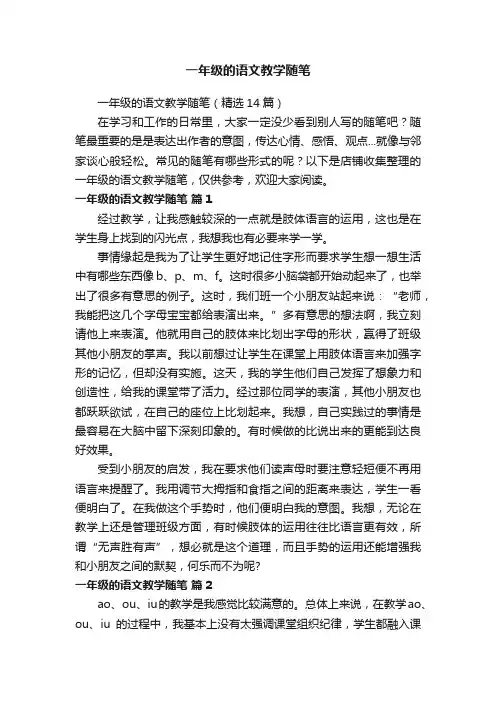 一年级的语文教学随笔

一年级的语文教学随笔（精选14篇）

在学习和工作的日常里，大家一定没少看到别人写的随笔吧？随笔最重要的是是表达出作者的意图，传达心情、感悟、观点...就像与邻家谈心般轻松。常见的随笔有哪些形式的呢？以下是店铺收集整理的一年级的语文教学随笔，仅供参考，欢迎大家阅读。

一年级的语文教学随笔 篇1

经过教学，让我感触较深的一点就是肢体语言的运用，这也是在学生身上找到的闪光点，我想我也有必要来学一学。

事情缘起是我为了让学生更好地记住字形而要求学生想一想生活中有哪些东西像b、p、m、f。这时很多小脑袋都开始动起来了，也举出了很多有意思的例子。这时，我们班一个小朋友站起来说：“老师，我能把这几个字母宝宝都给表演出来。”多有意思的想法啊，我立刻请他上来表演。他就用自己的肢体来比划出字母的形状，赢得了班级其他小朋友的掌声。我以前想过让学生在课堂上用肢体语言来加强字形的记忆，但却没有实施。这天，我的学生他们自己发挥了想象力和创造性，给我的课堂带了活力。经过那位同学的表演，其他小朋友也都跃跃欲试，在自己的座位上比划起来。我想，自己实践过的事情是最容易在大脑中留下深刻印象的。有时候做的比说出来的更能到达良好效果。

受到小朋友的启发，我在要求他们读声母时要注意轻短便不再用语言来提醒了。我用调节大拇指和食指之间的距离来表达，学生一看便明白了。在我做这个手势时，他们便明白我的意图。我想，无论在教学上还是管理班级方面，有时候肢体的运用往往比语言更有效，所谓“无声胜有声”，想必就是这个道理，而且手势的运用还能增强我和小朋友之间的默契，何乐而不为呢?

一年级的语文教学随笔 篇2

ao、ou、iu的教学是我感觉比较满意的。总体上来说，在教学ao、ou、iu 的过程中，我基本上没有太强调课堂组织纪律，学生都融入课